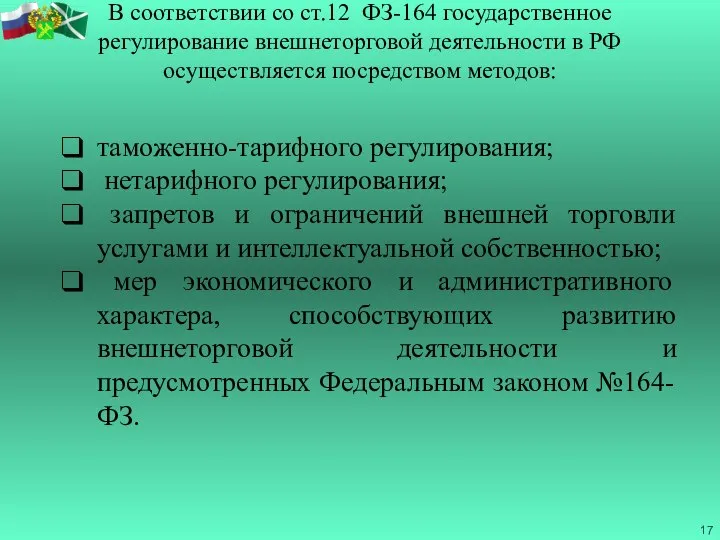 В соответствии со ст.12 ФЗ-164 государственное регулирование внешнеторговой деятельности в РФ осуществляется посредством методов:

❑ таможенно-тарифного регулирования;
❑ нетарифного регулирования;
❑ запретов и ограничений внешней торговли услугами и интеллектуальной собственностью;
❑ мер экономического и административного характера, способствующих развитию внешнеторговой деятельности и предусмотренных Федеральным законом №164-ФЗ.

17